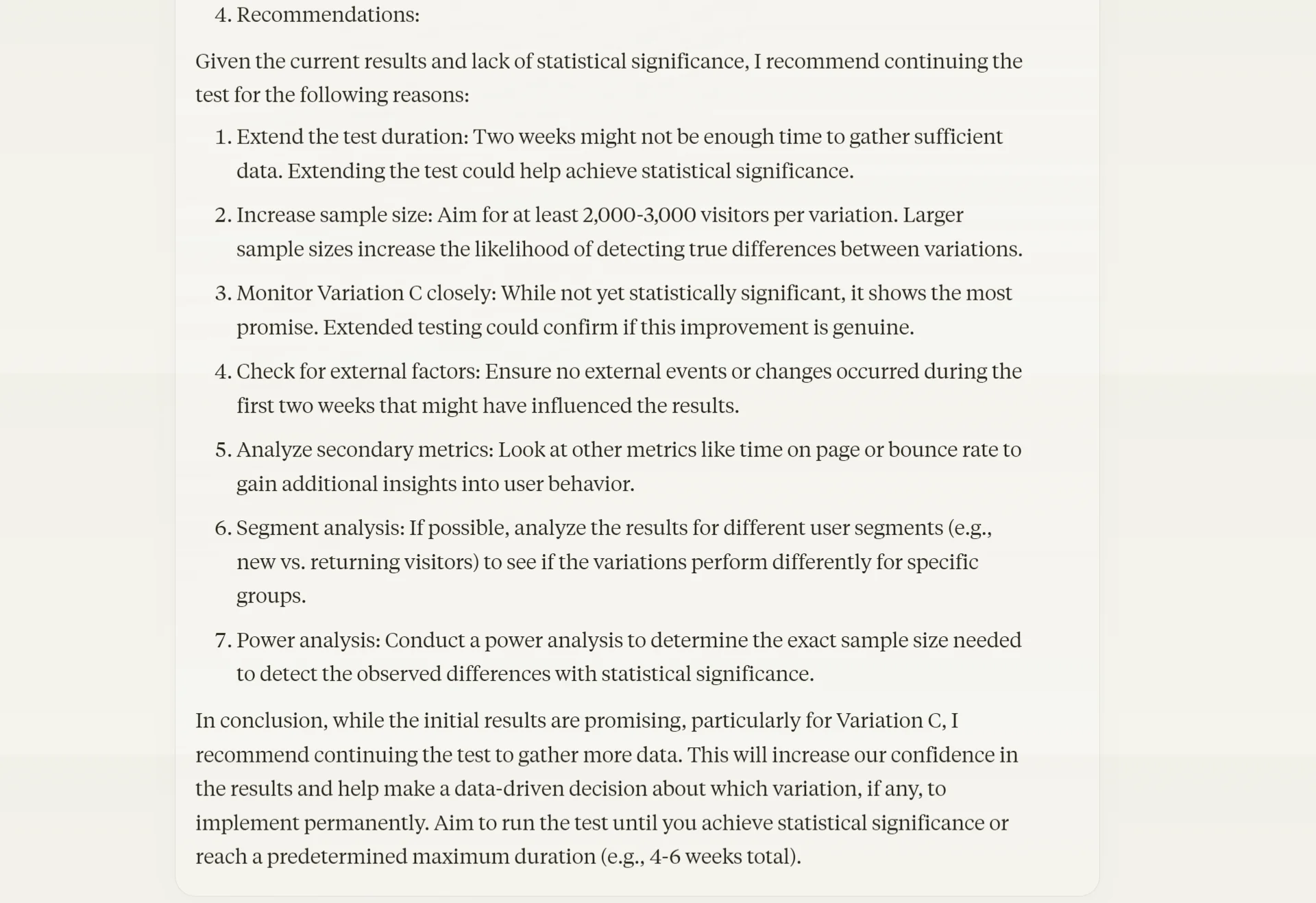 4. Recommendations:

Given the current results and lack of statistical significance, I recommend continuing the test for the following reasons:

1. Extend the test duration: Two weeks might not be enough time to gather sufficient data. Extending the test could help achieve statistical significance.

2. Increase sample size: Aim for at least 2,000-3,000 visitors per variation. Larger sample sizes increase the likelihood of detecting true differences between variations.

3. Monitor Variation C closely: While not yet statistically significant, it shows the most promise. Extended testing could confirm if this improvement is genuine.

4. Check for external factors: Ensure no external events or changes occurred during the first two weeks that might have influenced the results.

5. Analyze secondary metrics: Look at other metrics like time on page or bounce rate to gain additional insights into user behavior.

6. Segment analysis: If possible, analyze the results for different user segments (e.g., new vs. returning visitors) to see if the variations perform differently for specific groups.

7. Power analysis: Conduct a power analysis to determine the exact sample size needed to detect the observed differences with statistical significance.

In conclusion, while the initial results are promising, particularly for Variation C, I recommend continuing the test to gather more data. This will increase our confidence in the results and help make a data-driven decision about which variation, if any, to implement permanently. Aim to run the test until you achieve statistical significance or reach a predetermined maximum duration (e.g., 4-6 weeks total).